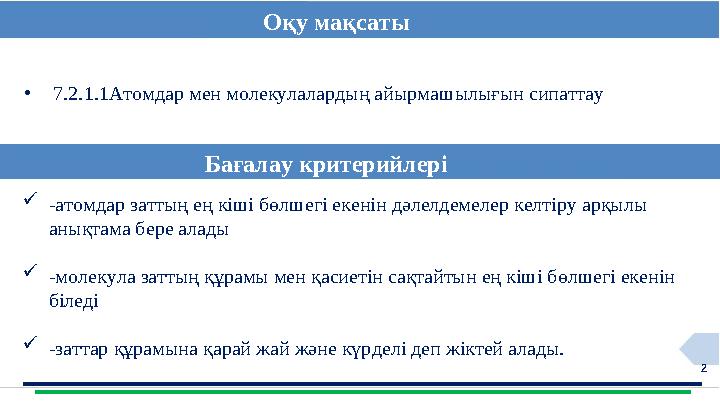 Оқу мақсаты

• 7.2.1.1Атомдар мен молекулалардың айырмашылығын сипаттау

Бағалау критерийлері

✓ -атомдар заттың ең кіші бөлшегі екенін дәлелдемелер келтіру арқылы анықтама бере алады

✓ -молекула заттың құрамы мен қасиетін сақтайтын ең кіші бөлшегі екенін біледі

✓ -заттар құрамына қарай жай және күрделі деп жіктей алады.

2